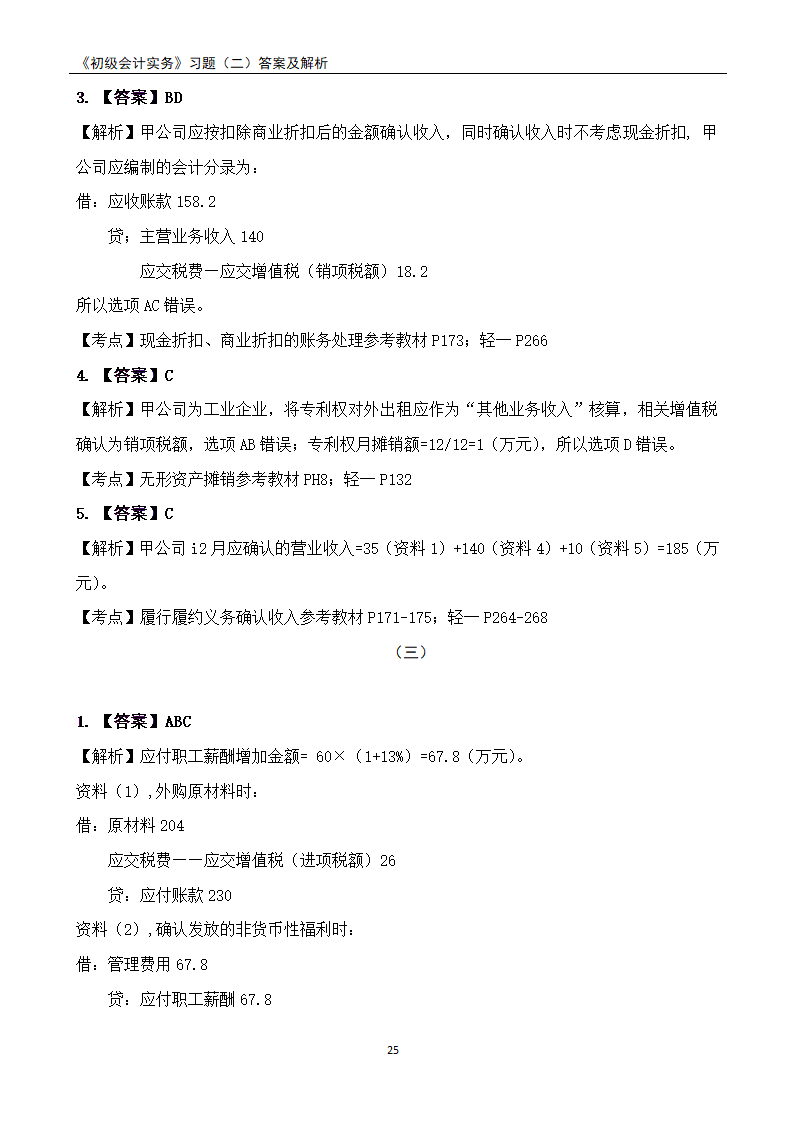 《初级会计实务》习题（二）答案及解析

3. 【答案】BD

【解析】甲公司应按扣除商业折扣后的金额确认收入，同时确认收入时不考虑现金折扣，甲公司应编制的会计分录为：

借：应收账款 158.2

贷：主营业务收入 140

应交税费一应交增值税（销项税额）18.2

所以选项 AC 错误。

【考点】现金折扣、商业折扣的账务处理参考教材 P173；轻一 P266

4. 【答案】C

【解析】甲公司为工业企业，将专利权对外出租应作为“其他业务收入”核算，相关增值税确认为销项税额，选项 AB 错误；专利权月摊销额=12/12=1（万元），所以选项 D 错误。

【考点】无形资产摊销参考教材 PH8；轻一 P132

5. 【答案】C

【解析】甲公司 i2 月应确认的营业收入=35（资料 1）+140（资料 4）+10（资料 5）=185（万元）。

【考点】履行履约义务确认收入参考教材 P171-175；轻一 P264-268

（三）

1. 【答案】ABC

【解析】应付职工薪酬增加金额= 60×（1+13%）=67.8（万元）。

资料（1），外购原材料时：

借：原材料 204

应交税费一一应交增值税（进项税额）26

贷：应付账款 230

资料（2），确认发放的非货币性福利时：

借：管理费用 67.8

贷：应付职工薪酬 67.8

25